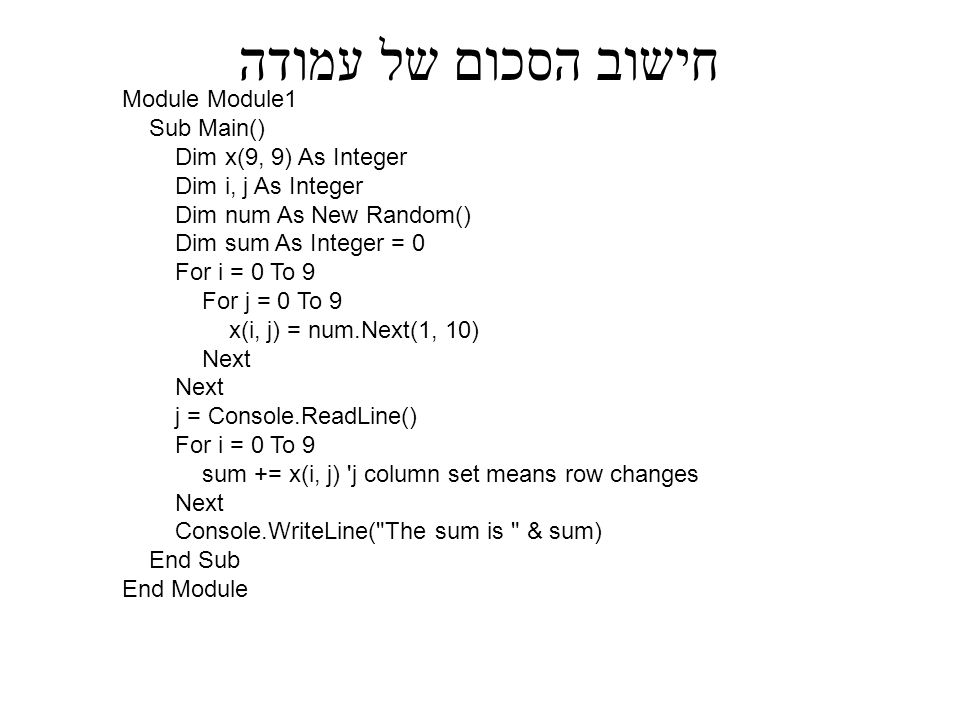 חישוב הסכום של עמודה

Module Module1
    Sub Main()
        Dim x(9, 9) As Integer
        Dim i, j As Integer
        Dim num As New Random()
        Dim sum As Integer = 0
        For i = 0 To 9
            For j = 0 To 9
                x(i, j) = num.Next(1, 10)
            Next
        Next
        j = Console.ReadLine()
        For i = 0 To 9
            sum += x(i, j) 'j column set means row changes
        Next
        Console.WriteLine("The sum is " & sum)
    End Sub
End Module